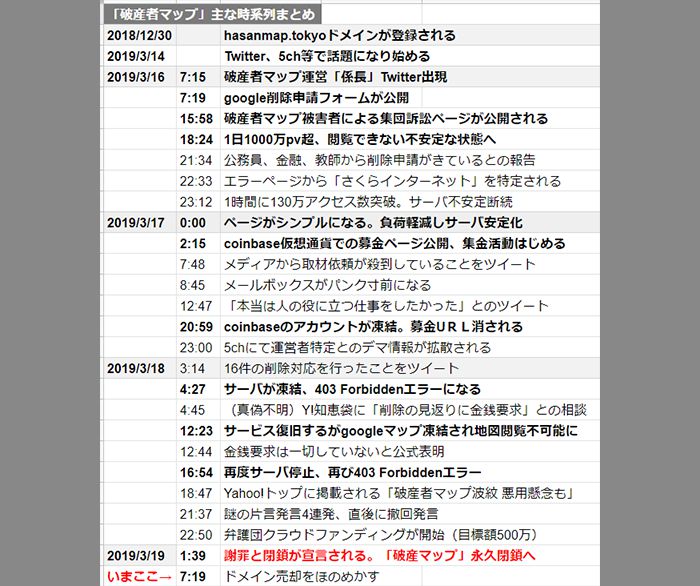 「破産者マップ」主な時系列まとめ

| | | |
|---|---|---|
| 2018/12/30 | | hasanmap.tokyoドメインが登録される |
| 2019/3/14 | | Twitter、5ch等で話題になり始める |
| 2019/3/16 | 7:15 | 破産者マップ運営「係長」Twitter出現 |
| | 7:19 | google削除申請フォームが公開 |
| | 15:58 | 破産者マップ被害者による集団訴訟ページが公開される |
| | 18:24 | 1日1000万pv超、閲覧できない不安定な状態へ |
| | 21:34 | 公務員、金融、教師から削除申請がきているとの報告 |
| | 22:33 | エラーページから「さくらインターネット」を特定される |
| | 23:12 | 1時間に130万アクセス数突破。サーバ不安定断続 |
| 2019/3/17 | 0:00 | ページがシンプルになる。負荷軽減しサーバ安定化 |
| | 2:15 | coinbase仮想通貨での募金ページ公開、集金活動はじめる |
| | 7:48 | メディアから取材依頼が殺到していることをツイート |
| | 8:45 | メールボックスがパンク寸前になる |
| | 12:47 | 「本当は人の役に立つ仕事をしたかった」とのツイート |
| | 20:59 | coinbaseのアカウントが凍結。募金URL消される |
| | 23:00 | 5chにて運営者特定とのデマ情報が拡散される |
| 2019/3/18 | 3:14 | 16件の削除対応を行ったことをツイート |
| | 4:27 | サーバが凍結、403 Forbiddenエラーになる |
| | 4:45 | （真偽不明）Y!知恵袋に「削除の見返りに金銭要求」との相談 |
| | 12:23 | サービス復旧するがgoogleマップ凍結され地図閲覧不可能に |
| | 12:44 | 金銭要求は一切していないと公式表明 |
| | 16:54 | 再度サーバ停止、再び403 Forbiddenエラー |
| | 18:47 | Yahoo!トップに掲載される「破産者マップ波紋 悪用懸念も」 |
| | 21:37 | 謎の片言発言4連発、直後に撤回発言 |
| | 22:50 | 弁護団クラウドファンディングが開始（目標額500万） |
| 2019/3/19 | 1:39 | 謝罪と閉鎖が宣言される。「破産マップ」永久閉鎖へ |
| いまここ→ | 7:19 | ドメイン売却をほのめかす |